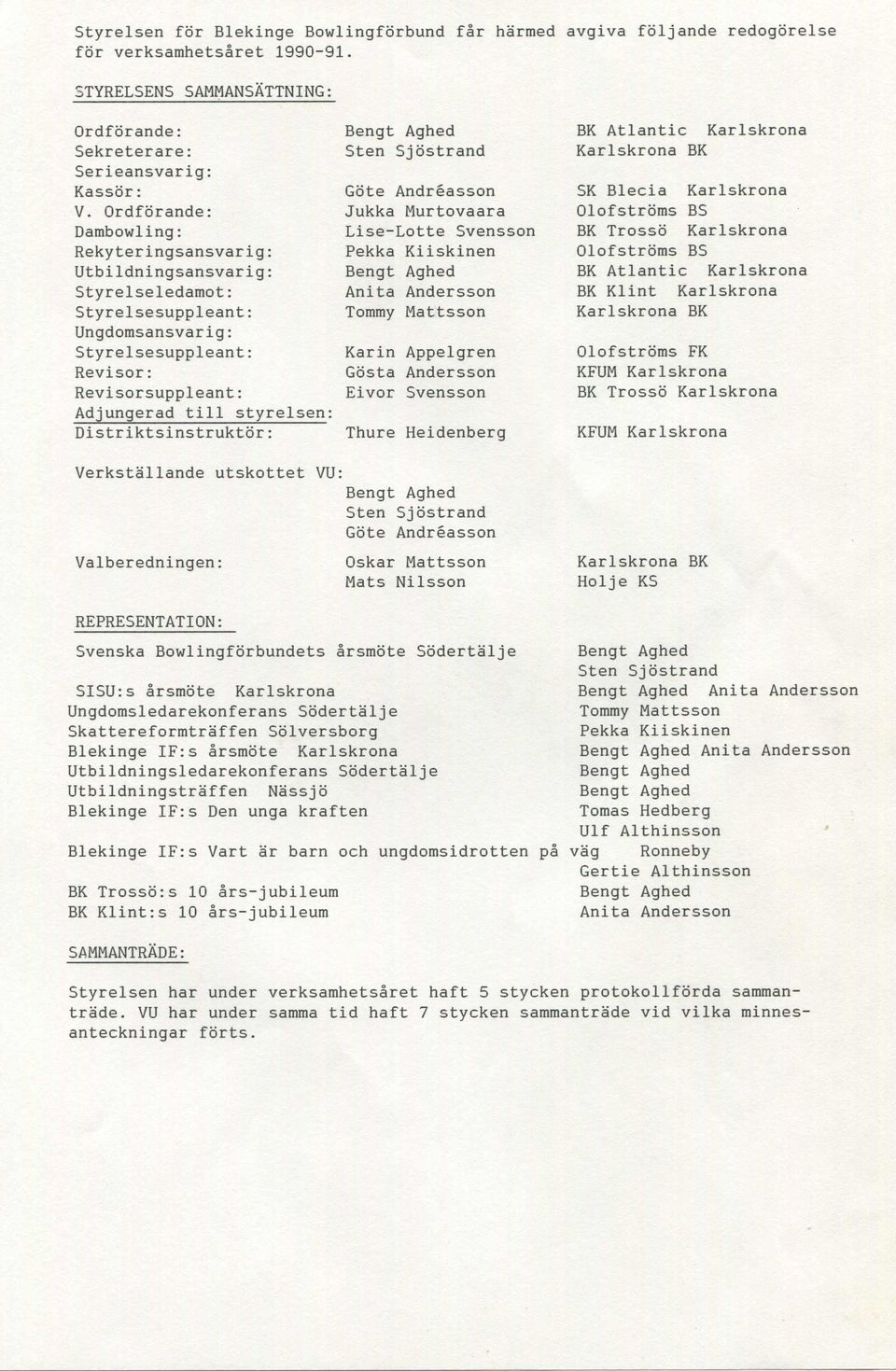 Styrelsen för Blekinge Bowlingförbund får härmed avgiva följande redogörelse för verksamhetsåret 1990-91.

STYRELSENS SAMMANSÄTTNING:

| | | |
|---|---|---|
| Ordförande: | Bengt Aghed | BK Atlantic Karlskrona |
| Sekreterare: | Sten Sjöstrand | Karlskrona BK |
| Serieansvarig: | | |
| Kassör: | Göte Andréasson | SK Blecia Karlskrona |
| V. Ordförande: | Jukka Murtovaara | Olofströms BS |
| Dambowling: | Lise-Lotte Svensson | BK Trossö Karlskrona |
| Rekyteringsansvarig: | Pekka Kiiskinen | Olofströms BS |
| Utbildningsansvarig: | Bengt Aghed | BK Atlantic Karlskrona |
| Styrelseledamot: | Anita Andersson | BK Klint Karlskrona |
| Styrelsesuppleant: | Tommy Mattsson | Karlskrona BK |
| Ungdomsansvarig: | | |
| Styrelsesuppleant: | Karin Appelgren | Olofströms FK |
| Revisor: | Gösta Andersson | KFUM Karlskrona |
| Revisorsuppleant: | Eivor Svensson | BK Trossö Karlskrona |
| Adjungerad till styrelsen: | | |
| Distriktsinstruktör: | Thure Heidenberg | KFUM Karlskrona |

Verkställande utskottet VU:
Bengt Aghed
Sten Sjöstrand
Göte Andréasson

| | | |
|---|---|---|
| Valberedningen: | Oskar Mattsson | Karlskrona BK |
| | Mats Nilsson | Holje KS |

REPRESENTATION:

| | |
|---|---|
| Svenska Bowlingförbundets årsmöte Södertälje | Bengt Aghed |
| | Sten Sjöstrand |
| SISU:s årsmöte Karlskrona | Bengt Aghed Anita Andersson |
| Ungdomsledarekonferans Södertälje | Tommy Mattsson |
| Skattereformträffen Sölversborg | Pekka Kiiskinen |
| Blekinge IF:s årsmöte Karlskrona | Bengt Aghed Anita Andersson |
| Utbildningsledarekonferans Södertälje | Bengt Aghed |
| Utbildningsträffen Nässjö | Bengt Aghed |
| Blekinge IF:s Den unga kraften | Tomas Hedberg |
| | Ulf Althinsson |
| Blekinge IF:s Vart är barn och ungdomsidrotten på väg Ronneby | |
| | Gertie Althinsson |
| BK Trossö:s 10 års-jubileum | Bengt Aghed |
| BK Klint:s 10 års-jubileum | Anita Andersson |

SAMMANTRÄDE:

Styrelsen har under verksamhetsåret haft 5 stycken protokollförda sammanträde. VU har under samma tid haft 7 stycken sammanträde vid vilka minnesanteckningar förts.